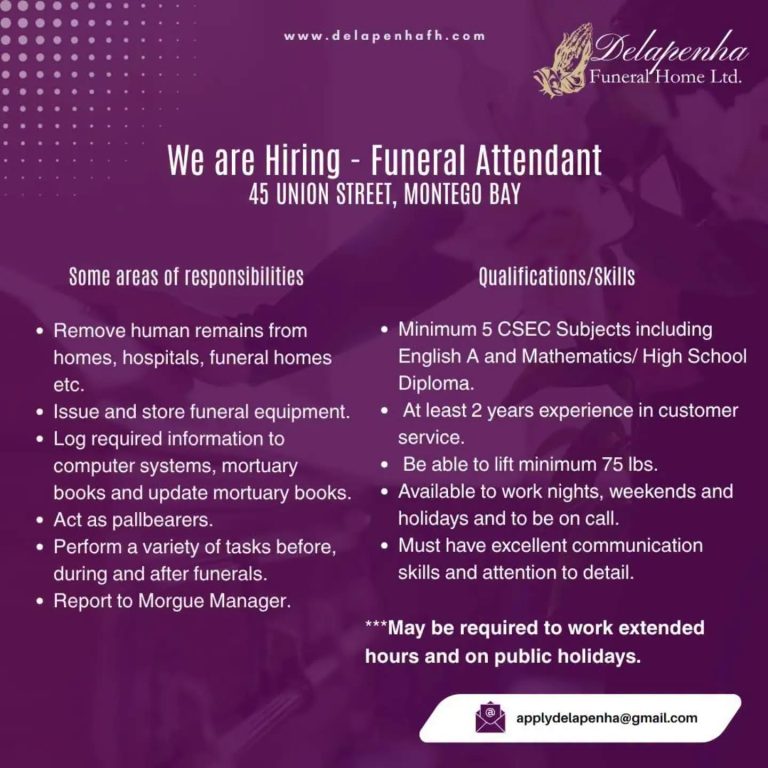 www.delapenhafh.com

Delapenha
Funeral Home Ltd.

We are Hiring - Funeral Attendant
45 UNION STREET, MONTEGO BAY

Some areas of responsibilities

• Remove human remains from homes, hospitals, funeral homes etc.
• Issue and store funeral equipment.
• Log required information to computer systems, mortuary books and update mortuary books.
• Act as pallbearers.
• Perform a variety of tasks before, during and after funerals.
• Report to Morgue Manager.

Qualifications/Skills

• Minimum 5 CSEC Subjects including English A and Mathematics/ High School Diploma.
• At least 2 years experience in customer service.
• Be able to lift minimum 75 lbs.
• Available to work nights, weekends and holidays and to be on call.
• Must have excellent communication skills and attention to detail.

***May be required to work extended hours and on public holidays.

applydelapenha@gmail.com